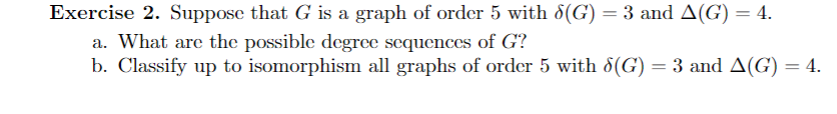 **Exercise 2.** Suppose that $G$ is a graph of order 5 with $\delta(G) = 3$ and $\Delta(G) = 4$.

a. What are the possible degree sequences of $G$?

b. Classify up to isomorphism all graphs of order 5 with $\delta(G) = 3$ and $\Delta(G) = 4$.